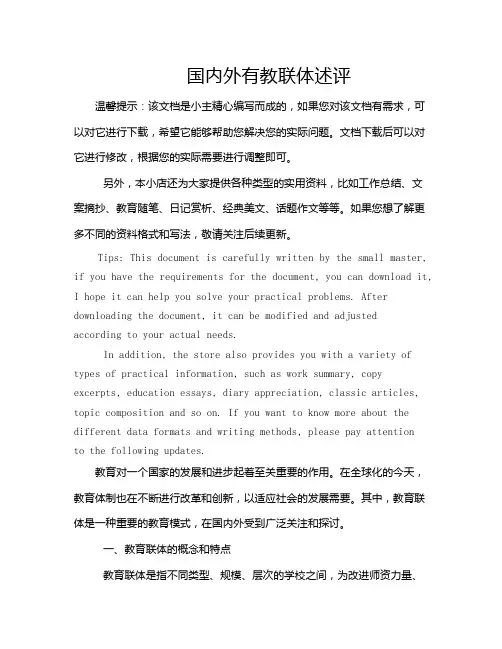 国内外有教联体述评

温馨提示：该文档是小主精心编写而成的，如果您对该文档有需求，可以对它进行下载，希望它能够帮助您解决您的实际问题。文档下载后可以对它进行修改，根据您的实际需要进行调整即可。

另外，本小店还为大家提供各种类型的实用资料，比如工作总结、文案摘抄、教育随笔、日记赏析、经典美文、话题作文等等。如果您想了解更多不同的资料格式和写法，敬请关注后续更新。

Tips: This document is carefully written by the small master, if you have the requirements for the document, you can download it, I hope it can help you solve your practical problems. After downloading the document, it can be modified and adjusted according to your actual needs.

In addition, the store also provides you with a variety of types of practical information, such as work summary, copy excerpts, education essays, diary appreciation, classic articles, topic composition and so on. If you want to know more about the different data formats and writing methods, please pay attention to the following updates.

教育对一个国家的发展和进步起着至关重要的作用。在全球化的今天，教育体制也在不断进行改革和创新，以适应社会的发展需要。其中，教育联体是一种重要的教育模式，在国内外受到广泛关注和探讨。

一、教育联体的概念和特点

教育联体是指不同类型、规模、层次的学校之间，为改进师资力量、